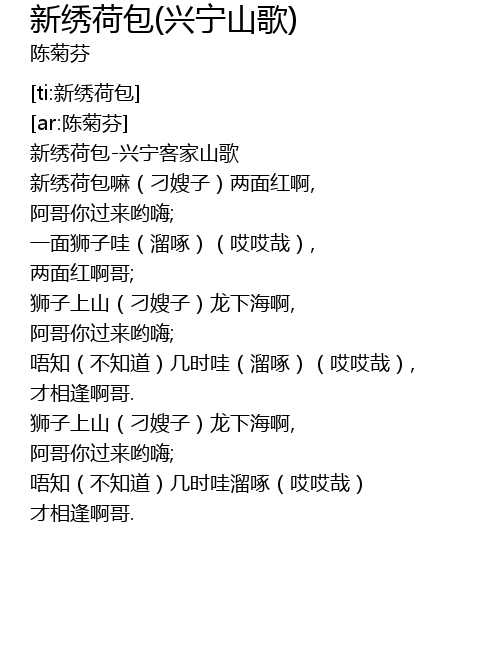 新绣荷包(兴宁山歌)
陈菊芬

[ti:新绣荷包]
[ar:陈菊芬]
新绣荷包-兴宁客家山歌
新绣荷包嘛（刁嫂子）两面红啊,
阿哥你过来哟嗨;
一面狮子哇（溜啄）（哎哎哉）,
两面红啊哥;
狮子上山（刁嫂子）龙下海啊,
阿哥你过来哟嗨;
唔知（不知道）几时哇（溜啄）（哎哎哉）,
才相逢啊哥.
狮子上山（刁嫂子）龙下海啊,
阿哥你过来哟嗨;
唔知（不知道）几时哇溜啄（哎哎哉）
才相逢啊哥.